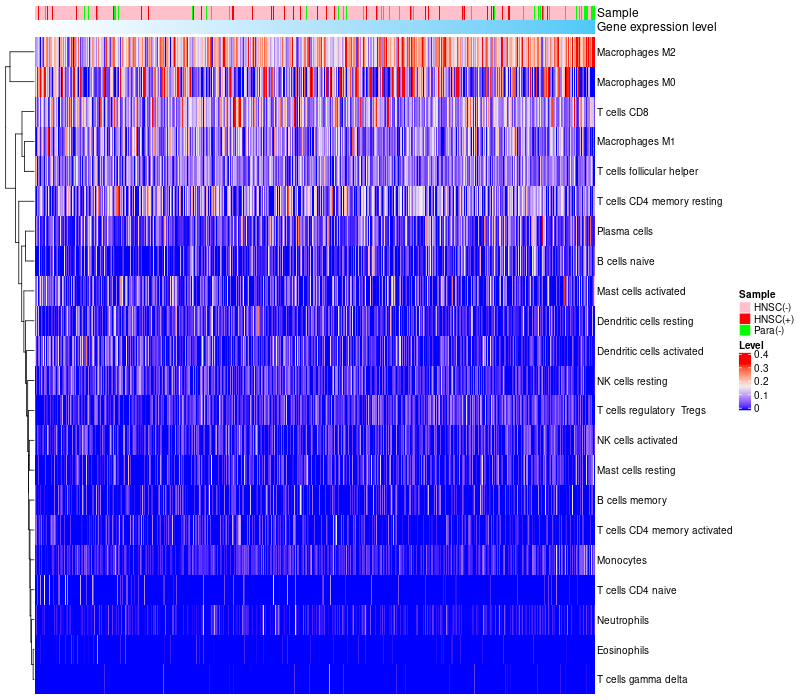 Sample
Gene expression level
Macrophages M2
Macrophages M0
T cells CD8
Macrophages M1
T cells follicular helper
T cells CD4 memory resting
Plasma cells
B cells naive
Mast cells activated
Dendritic cells resting
Dendritic cells activated
NK cells resting
T cells regulatory Tregs
NK cells activated
Mast cells resting
B cells memory
T cells CD4 memory activated
Monocytes
T cells CD4 naive
Neutrophils
Eosinophils
T cells gamma delta

Sample
HNSC(-)
HNSC(+)
Para(-)

Level
0.4
0.3
0.2
0.1
0